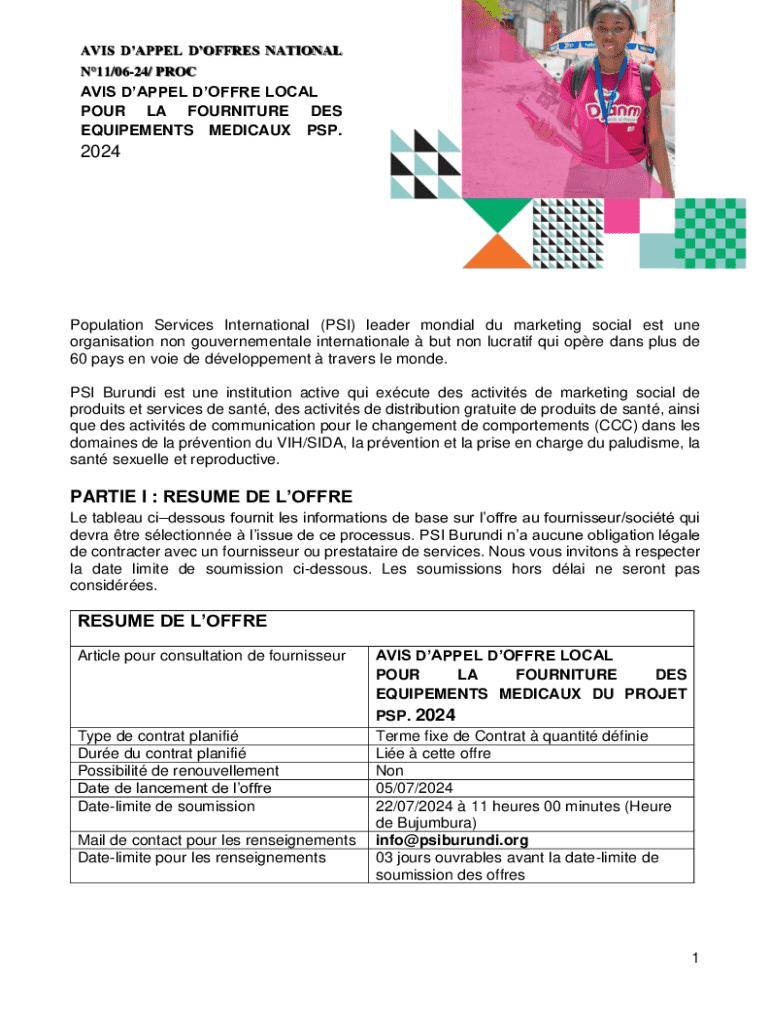 AVIS D'APPEL D'OFFRES NATIONAL
N°11/06-24/ PROC
AVIS D'APPEL D'OFFRE LOCAL POUR LA FOURNITURE DES EQUIPEMENTS MEDICAUX PSP.
2024

Population Services International (PSI) leader mondial du marketing social est une organisation non gouvernementale internationale à but non lucratif qui opère dans plus de 60 pays en voie de développement à travers le monde.

PSI Burundi est une institution active qui exécute des activités de marketing social de produits et services de santé, des activités de distribution gratuite de produits de santé, ainsi que des activités de communication pour le changement de comportements (CCC) dans les domaines de la prévention du VIH/SIDA, la prévention et la prise en charge du paludisme, la santé sexuelle et reproductive.

PARTIE I : RESUME DE L'OFFRE
Le tableau ci–dessous fournit les informations de base sur l'offre au fournisseur/société qui devra être sélectionnée à l'issue de ce processus. PSI Burundi n'a aucune obligation légale de contracter avec un fournisseur ou prestataire de services. Nous vous invitons à respecter la date limite de soumission ci-dessous. Les soumissions hors délai ne seront pas considérées.

| RESUME DE L'OFFRE | |
|---|---|
| Article pour consultation de fournisseur | AVIS D'APPEL D'OFFRE LOCAL POUR LA FOURNITURE DES EQUIPEMENTS MEDICAUX DU PROJET PSP. 2024 |
| Type de contrat planifié | Terme fixe de Contrat à quantité définie |
| Durée du contrat planifié | Liée à cette offre |
| Possibilité de renouvellement | Non |
| Date de lancement de l'offre | 05/07/2024 |
| Date-limite de soumission | 22/07/2024 à 11 heures 00 minutes (Heure de Bujumbura) |
| Mail de contact pour les renseignements | info@psiburundi.org |
| Date-limite pour les renseignements | 03 jours ouvrables avant la date-limite de soumission des offres |

1